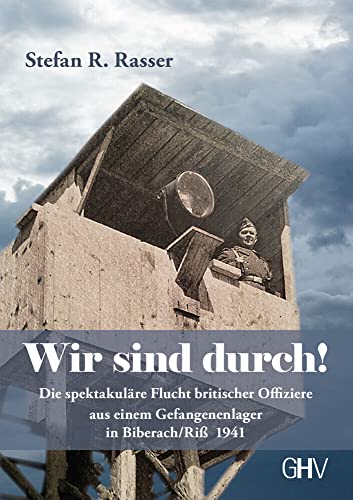 Stefan R. Rasser

Wir sind durch!

Die spektakuläre Flucht britischer Offiziere aus einem Gefangenenlager in Biberach/Riß 1941

GHV